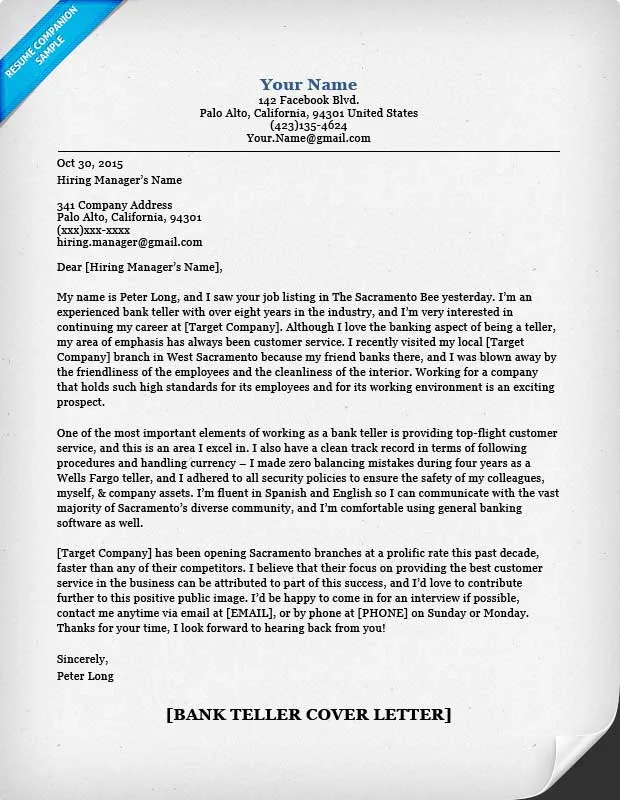 RESUME COMPANION SAMPLE

Your Name
142 Facebook Blvd.
Palo Alto, California, 94301 United States
(423)135-4624
Your.Name@gmail.com

Oct 30, 2015
Hiring Manager's Name

341 Company Address
Palo Alto, California, 94301
(xxx)xxx-xxxx
hiring.manager@gmail.com

Dear [Hiring Manager's Name],

My name is Peter Long, and I saw your job listing in The Sacramento Bee yesterday. I'm an experienced bank teller with over eight years in the industry, and I'm very interested in continuing my career at [Target Company]. Although I love the banking aspect of being a teller, my area of emphasis has always been customer service. I recently visited my local [Target Company] branch in West Sacramento because my friend banks there, and I was blown away by the friendliness of the employees and the cleanliness of the interior. Working for a company that holds such high standards for its employees and for its working environment is an exciting prospect.

One of the most important elements of working as a bank teller is providing top-flight customer service, and this is an area I excel in. I also have a clean track record in terms of following procedures and handling currency – I made zero balancing mistakes during four years as a Wells Fargo teller, and I adhered to all security policies to ensure the safety of my colleagues, myself, & company assets. I'm fluent in Spanish and English so I can communicate with the vast majority of Sacramento's diverse community, and I'm comfortable using general banking software as well.

[Target Company] has been opening Sacramento branches at a prolific rate this past decade, faster than any of their competitors. I believe that their focus on providing the best customer service in the business can be attributed to part of this success, and I'd love to contribute further to this positive public image. I'd be happy to come in for an interview if possible, contact me anytime via email at [EMAIL], or by phone at [PHONE] on Sunday or Monday. Thanks for your time, I look forward to hearing back from you!

Sincerely,
Peter Long

[BANK TELLER COVER LETTER]